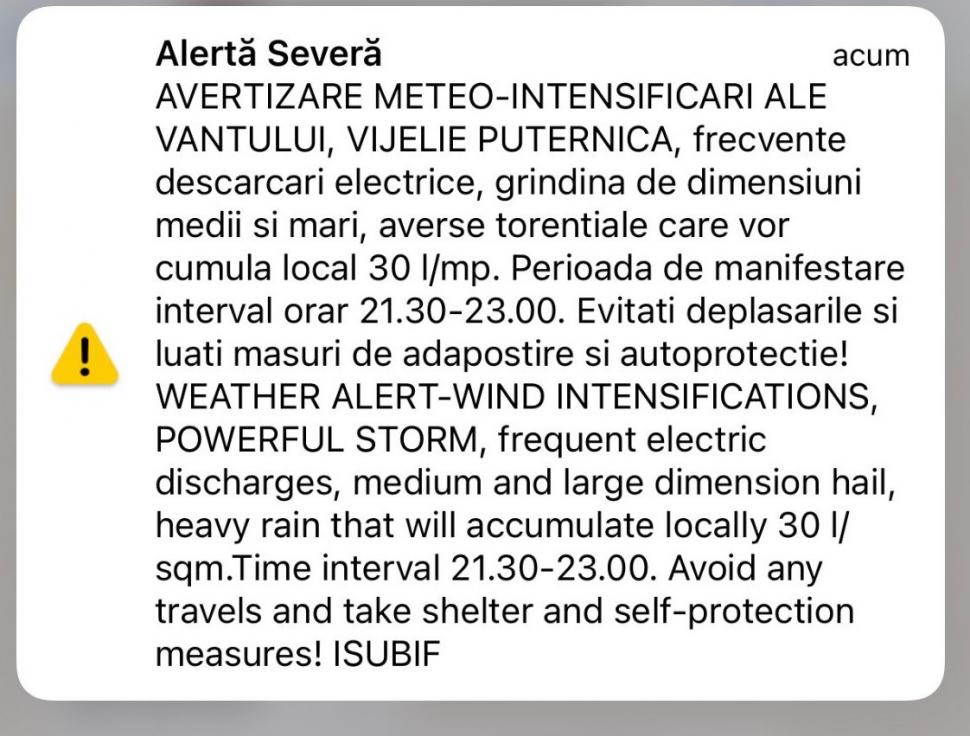 Alertă Severă
acum
AVERTIZARE METEO-INTENSIFICARI ALE VANTULUI, VIJELIE PUTERNICA, frecvente descarcari electrice, grindina de dimensiuni medii si mari, averse torentiale care vor cumula local 30 l/mp. Perioada de manifestare interval orar 21.30-23.00. Evitati deplasarile si luati masuri de adapostire si autoprotectie! WEATHER ALERT-WIND INTENSIFICATIONS, POWERFUL STORM, frequent electric discharges, medium and large dimension hail, heavy rain that will accumulate locally 30 l/sqm.Time interval 21.30-23.00. Avoid any travels and take shelter and self-protection measures! ISUBIF